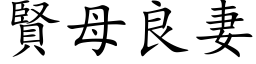 賢母良妻